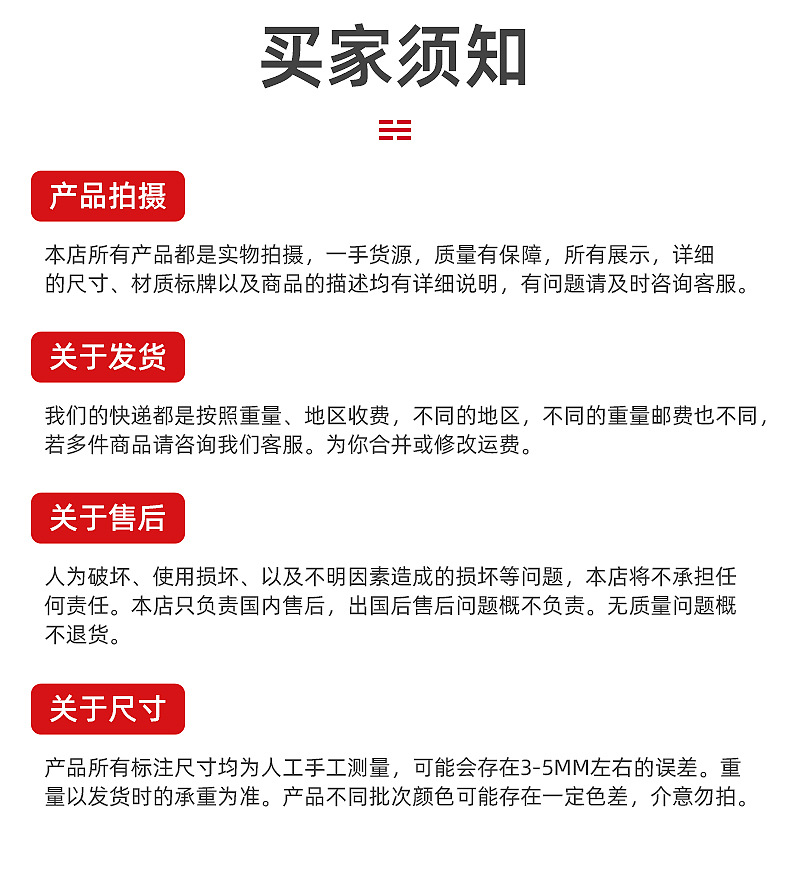 买家须知

产品拍摄

本店所有产品都是实物拍摄，一手货源，质量有保障，所有展示，详细的尺寸、材质标牌以及商品的描述均有详细说明，有问题请及时咨询客服。

关于发货

我们的快递都是按照重量、地区收费，不同的地区，不同的重量邮费也不同，若多件商品请咨询我们客服。为你合并或修改运费。

关于售后

人为破坏、使用损坏、以及不明因素造成的损坏等问题，本店将不承担任何责任。本店只负责国内售后，出国后售后问题概不负责。无质量问题概不退货。

关于尺寸

产品所有标注尺寸均为人工手工测量，可能会存在3-5MM左右的误差。重量以发货时的承重为准。产品不同批次颜色可能存在一定色差，介意勿拍。